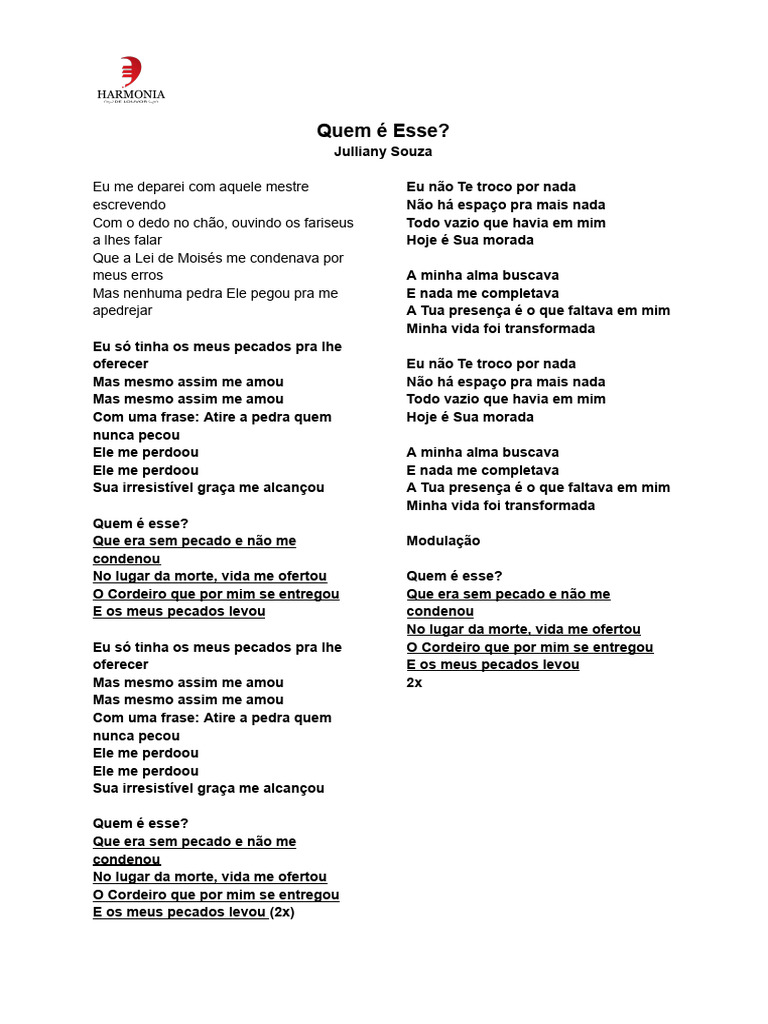 HARMONIA
DE LOUVOR

Quem é Esse?
Julliany Souza

Eu me deparei com aquele mestre escrevendo
Com o dedo no chão, ouvindo os fariseus a lhes falar
Que a Lei de Moisés me condenava por meus erros
Mas nenhuma pedra Ele pegou pra me apedrejar

Eu só tinha os meus pecados pra lhe oferecer
Mas mesmo assim me amou
Mas mesmo assim me amou
Com uma frase: Atire a pedra quem nunca pecou
Ele me perdoou
Ele me perdoou
Sua irresistível graça me alcançou

Quem é esse?
Que era sem pecado e não me condenou
No lugar da morte, vida me ofertou
O Cordeiro que por mim se entregou
E os meus pecados levou

Eu só tinha os meus pecados pra lhe oferecer
Mas mesmo assim me amou
Mas mesmo assim me amou
Com uma frase: Atire a pedra quem nunca pecou
Ele me perdoou
Ele me perdoou
Sua irresistível graça me alcançou

Quem é esse?
Que era sem pecado e não me condenou
No lugar da morte, vida me ofertou
O Cordeiro que por mim se entregou
E os meus pecados levou (2x)

Eu não Te troco por nada
Não há espaço pra mais nada
Todo vazio que havia em mim
Hoje é Sua morada

A minha alma buscava
E nada me completava
A Tua presença é o que faltava em mim
Minha vida foi transformada

Eu não Te troco por nada
Não há espaço pra mais nada
Todo vazio que havia em mim
Hoje é Sua morada

A minha alma buscava
E nada me completava
A Tua presença é o que faltava em mim
Minha vida foi transformada

Modulação

Quem é esse?
Que era sem pecado e não me condenou
No lugar da morte, vida me ofertou
O Cordeiro que por mim se entregou
E os meus pecados levou
2x